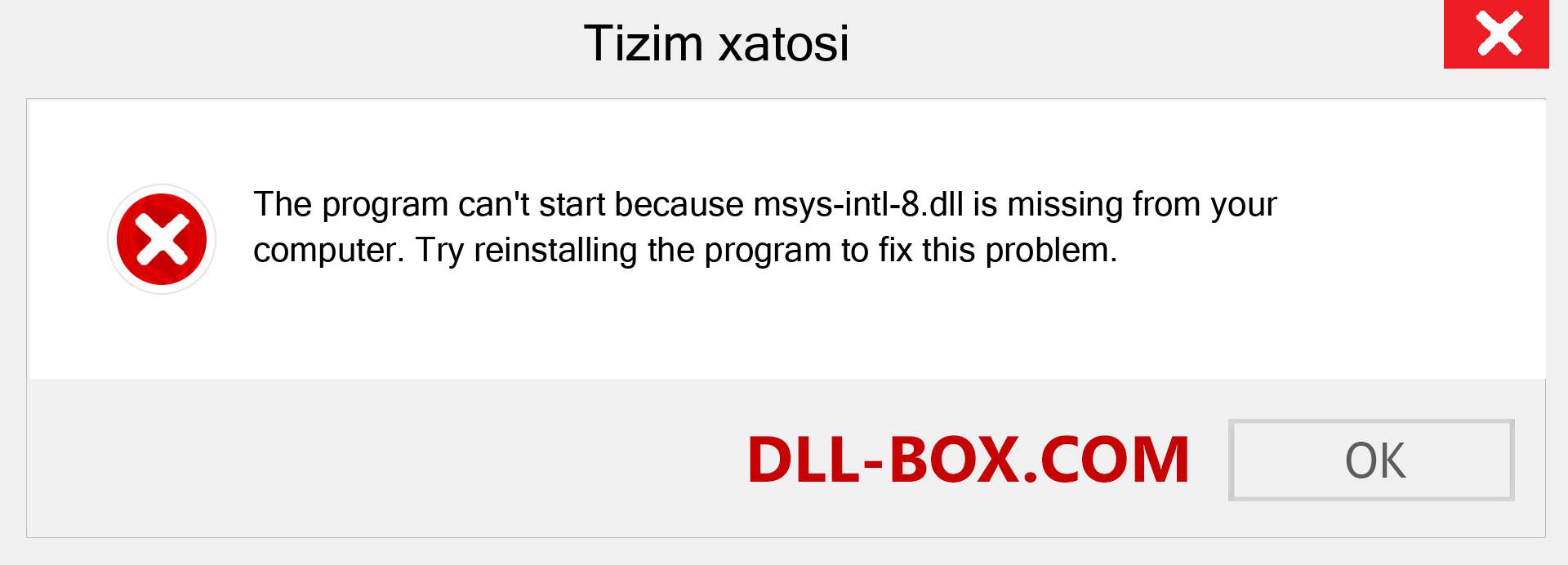 Tizim xatosi

The program can't start because msys-intl-8.dll is missing from your computer. Try reinstalling the program to fix this problem.

DLL-BOX.COM

OK